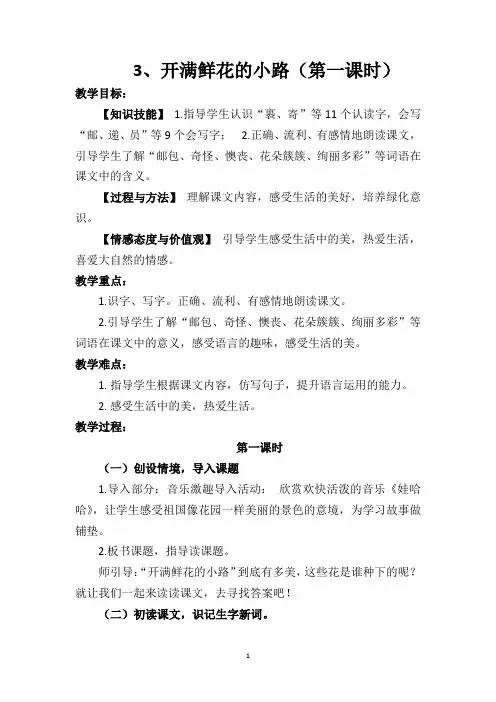 3、开满鲜花的小路（第一课时）

教学目标：

【知识技能】 1.指导学生认识“裹、寄”等 11 个认读字，会写“邮、递、员”等 9 个会写字； 2.正确、流利、有感情地朗读课文，引导学生了解“邮包、奇怪、懊丧、花朵簇簇、绚丽多彩”等词语在课文中的含义。

【过程与方法】 理解课文内容，感受生活的美好，培养绿化意识。

【情感态度与价值观】 引导学生感受生活中的美，热爱生活，喜爱大自然的情感。

教学重点：

1.识字、写字。正确、流利、有感情地朗读课文。

2.引导学生了解“邮包、奇怪、懊丧、花朵簇簇、绚丽多彩”等词语在课文中的意义，感受语言的趣味，感受生活的美。

教学难点：

1. 指导学生根据课文内容，仿写句子，提升语言运用的能力。

2. 感受生活中的美，热爱生活。

教学过程：

第一课时

（一）创设情境，导入课题

1.导入部分：音乐激趣导入活动： 欣赏欢快活泼的音乐《娃哈哈》，让学生感受祖国像花园一样美丽的景色的意境，为学习故事做铺垫。

2.板书课题，指导读课题。

师引导：“开满鲜花的小路”到底有多美，这些花是谁种下的呢？就让我们一起来读读课文，去寻找答案吧！

（二）初读课文，识记生字新词。

1